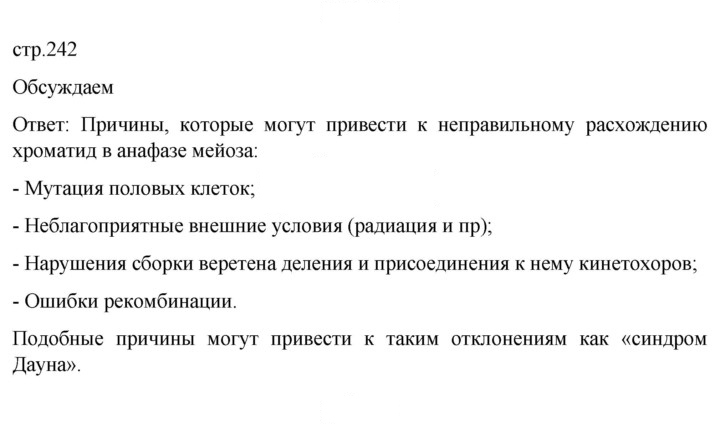 стр.242

Обсуждаем

Ответ: Причины, которые могут привести к неправильному расхождению хроматид в анафазе мейоза:

- Мутация половых клеток;

- Неблагоприятные внешние условия (радиация и пр);

- Нарушения сборки веретена деления и присоединения к нему кинетохоров;

- Ошибки рекомбинации.

Подобные причины могут привести к таким отклонениям как «синдром Дауна».